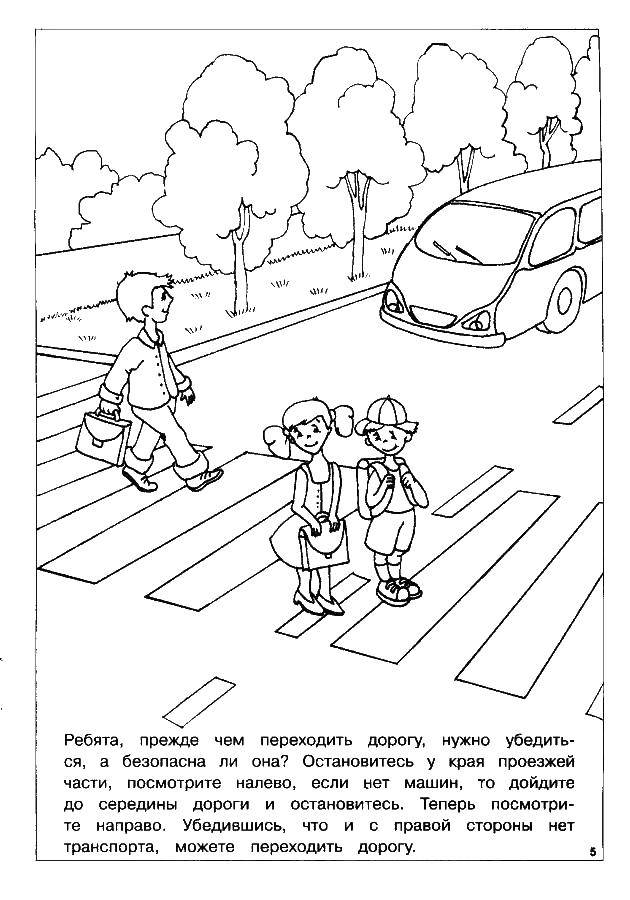 Ребята, прежде чем переходить дорогу, нужно убедиться, а безопасна ли она? Остановитесь у края проезжей части, посмотрите налево, если нет машин, то дойдите до середины дороги и остановитесь. Теперь посмотрите направо. Убедившись, что и с правой стороны нет транспорта, можете переходить дорогу.

5